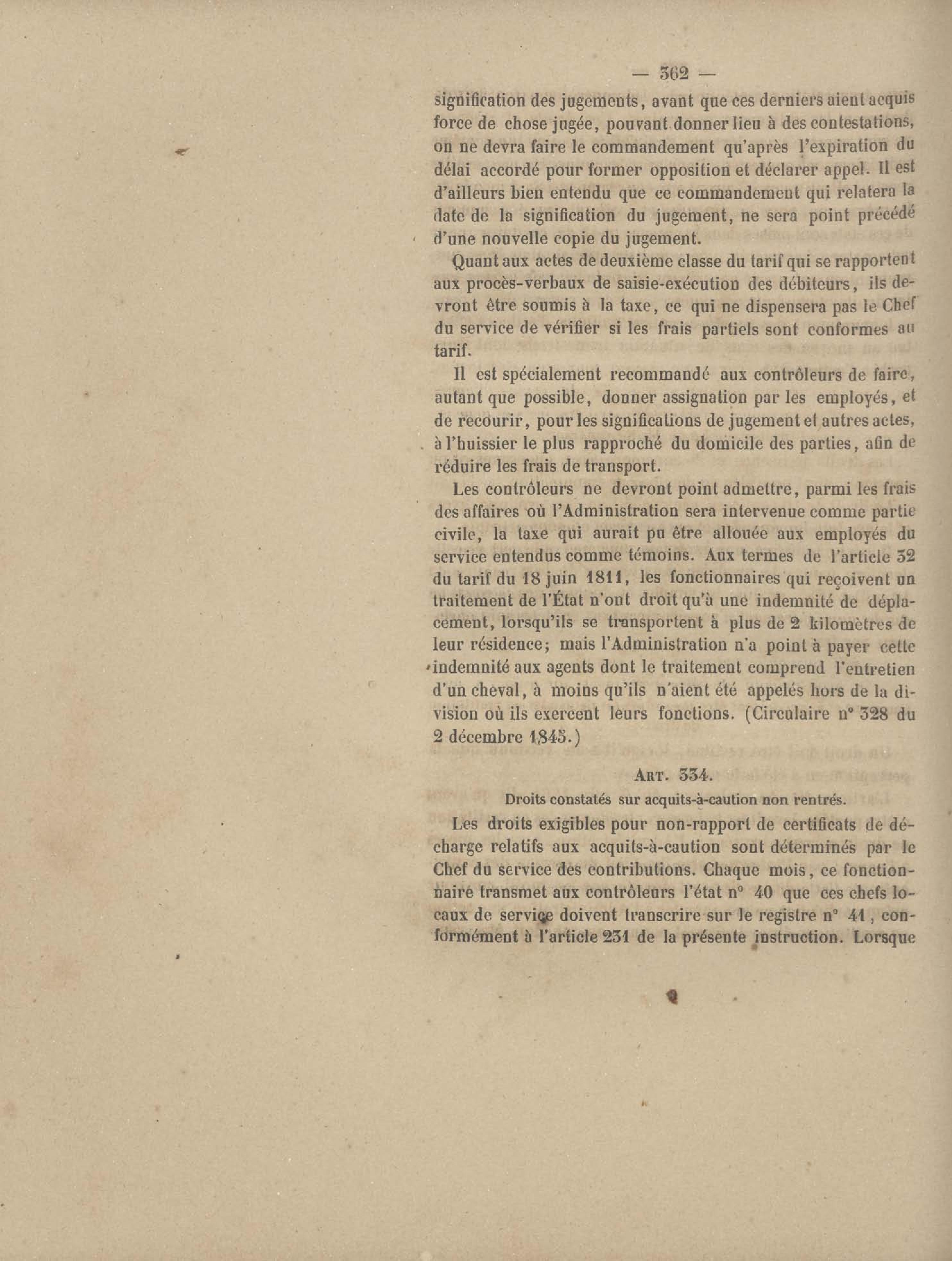 — 362 —

signification des jugements, avant que ces derniers aient acquis force de chose jugée, pouvant donner lieu à des contestations, on ne devra faire le commandement qu'après l'expiration du délai accordé pour former opposition et déclarer appel. Il est d'ailleurs bien entendu que ce commandement qui relatera la date de la signification du jugement, ne sera point précédé d'une nouvelle copie du jugement.

Quant aux actes de deuxième classe du tarif qui se rapportent aux procès-verbaux de saisie-exécution des débiteurs, ils devront être soumis à la taxe, ce qui ne dispensera pas le Chef du service de vérifier si les frais partiels sont conformes au tarif.

Il est spécialement recommandé aux contrôleurs de faire, autant que possible, donner assignation par les employés, et de recourir, pour les significations de jugement et autres actes, à l'huissier le plus rapproché du domicile des parties, afin de réduire les frais de transport.

Les contrôleurs ne devront point admettre, parmi les frais des affaires où l'Administration sera intervenue comme partie civile, la taxe qui aurait pu être allouée aux employés du service entendus comme témoins. Aux termes de l'article 32 du tarif du 18 juin 1811, les fonctionnaires qui reçoivent un traitement de l'État n'ont droit qu'à une indemnité de déplacement, lorsqu'ils se transportent à plus de 2 kilomètres de leur résidence; mais l'Administration n'a point à payer cette indemnité aux agents dont le traitement comprend l'entretien d'un cheval, à moins qu'ils n'aient été appelés hors de la division où ils exercent leurs fonctions. (Circulaire n° 328 du 2 décembre 1845.)

ART. 334.

Droits constatés sur acquits-à-caution non rentrés.

Les droits exigibles pour non-rapport de certificats de décharge relatifs aux acquits-à-caution sont déterminés par le Chef du service des contributions. Chaque mois, ce fonctionnaire transmet aux contrôleurs l'état n° 40 que ces chefs locaux de service doivent transcrire sur le registre n° 41, conformément à l'article 231 de la présente instruction. Lorsque